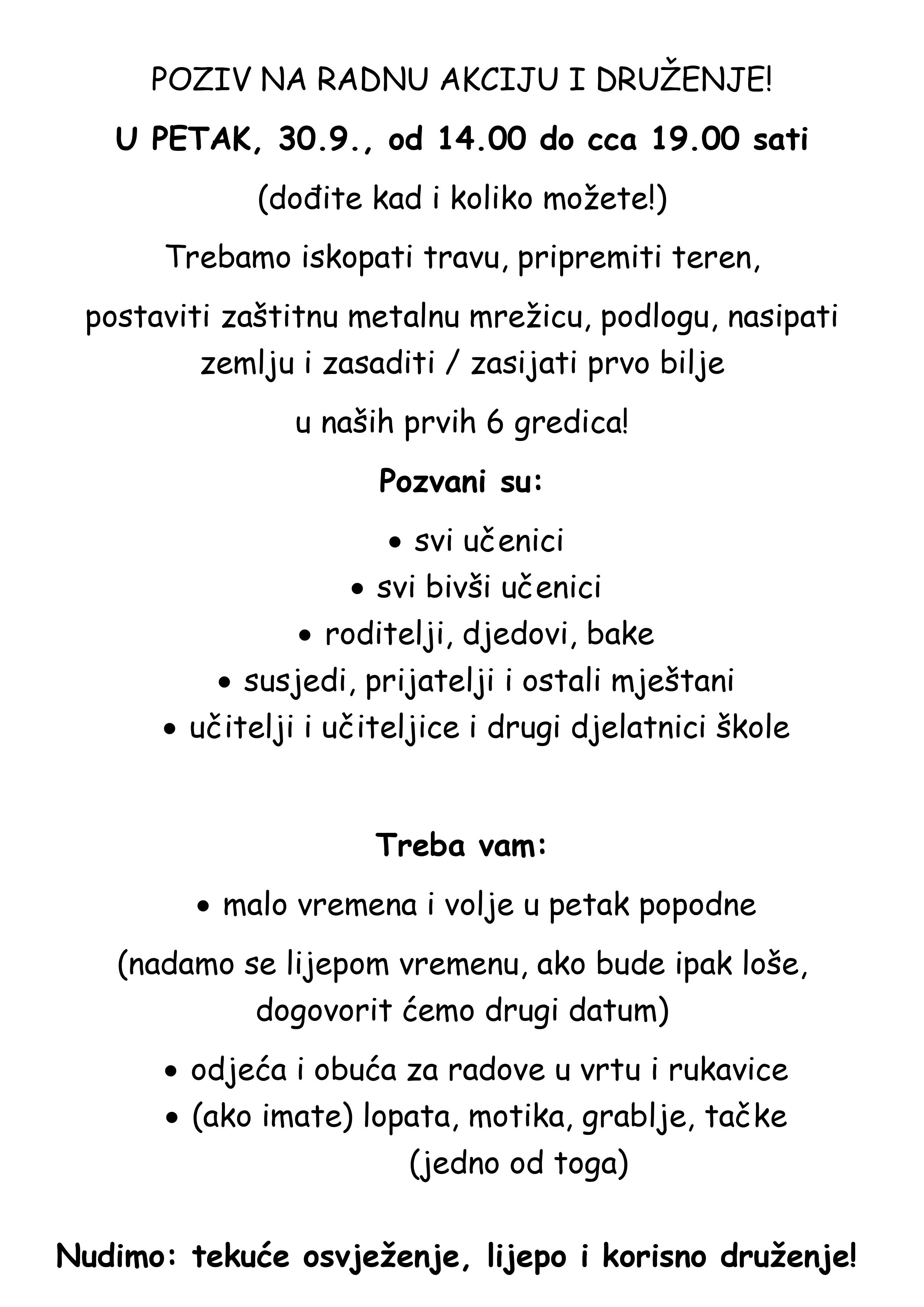 POZIV NA RADNU AKCIJU I DRUŽENJE!

U PETAK, 30.9., od 14.00 do cca 19.00 sati

(dođite kad i koliko možete!)

Trebamo iskopati travu, pripremiti teren,

postaviti zaštitnu metalnu mrežicu, podlogu, nasipati zemlju i zasaditi / zasijati prvo bilje

u naših prvih 6 gredica!

Pozvani su:

• svi učenici
• svi bivši učenici
• roditelji, djedovi, bake
• susjedi, prijatelji i ostali mještani
• učitelji i učiteljice i drugi djelatnici škole

Treba vam:

• malo vremena i volje u petak popodne

(nadamo se lijepom vremenu, ako bude ipak loše, dogovorit ćemo drugi datum)

• odjeća i obuća za radove u vrtu i rukavice
• (ako imate) lopata, motika, grablje, tačke (jedno od toga)

Nudimo: tekuće osvježenje, lijepo i korisno druženje!